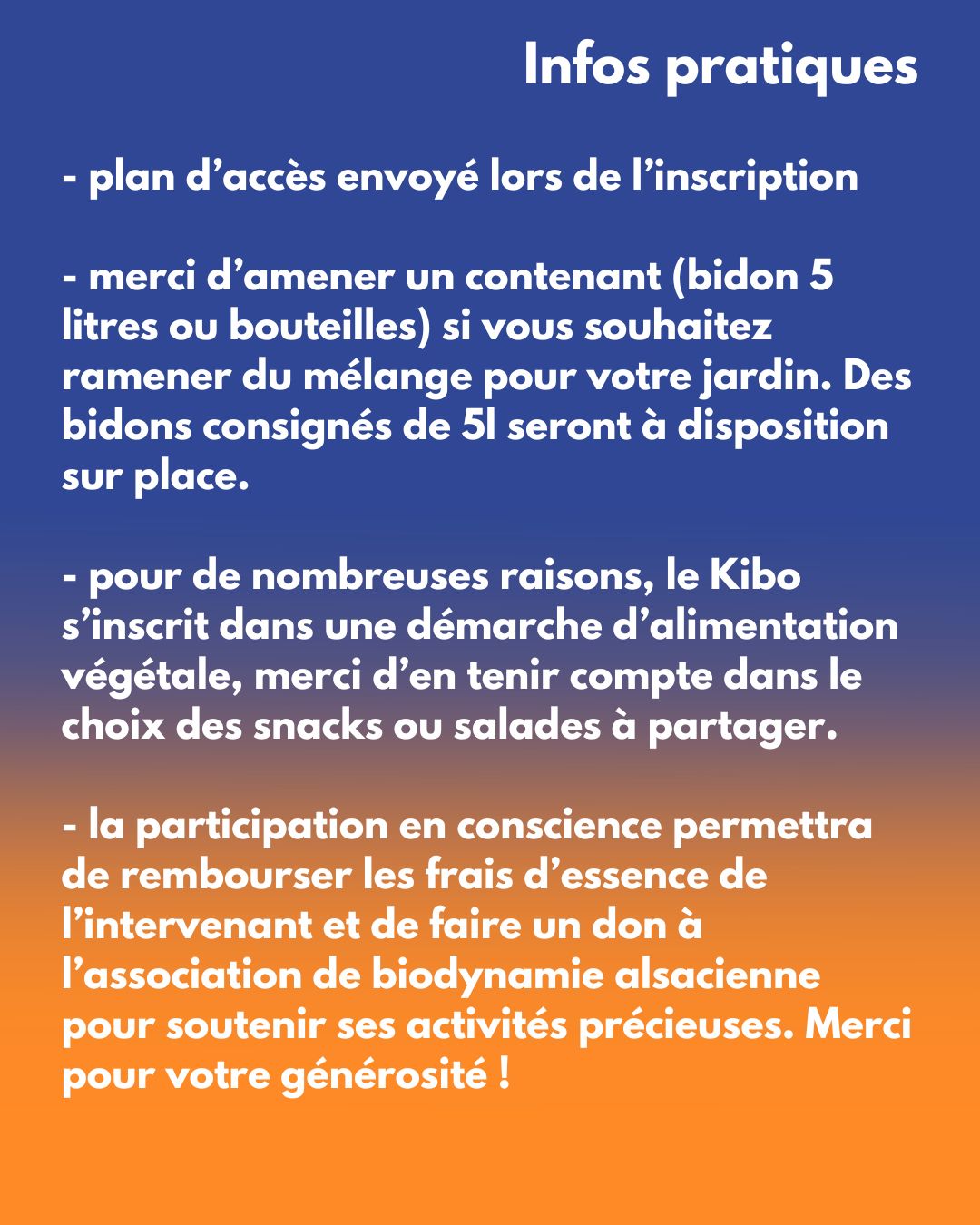 Infos pratiques

- plan d’accès envoyé lors de l’inscription

- merci d’amener un contenant (bidon 5 litres ou bouteilles) si vous souhaitez ramener du mélange pour votre jardin. Des bidons consignés de 5l seront à disposition sur place.

- pour de nombreuses raisons, le Kibo s’inscrit dans une démarche d’alimentation végétale, merci d’en tenir compte dans le choix des snacks ou salades à partager.

- la participation en conscience permettra de rembourser les frais d’essence de l’intervenant et de faire un don à l’association de biodynamie alsacienne pour soutenir ses activités précieuses. Merci pour votre générosité !